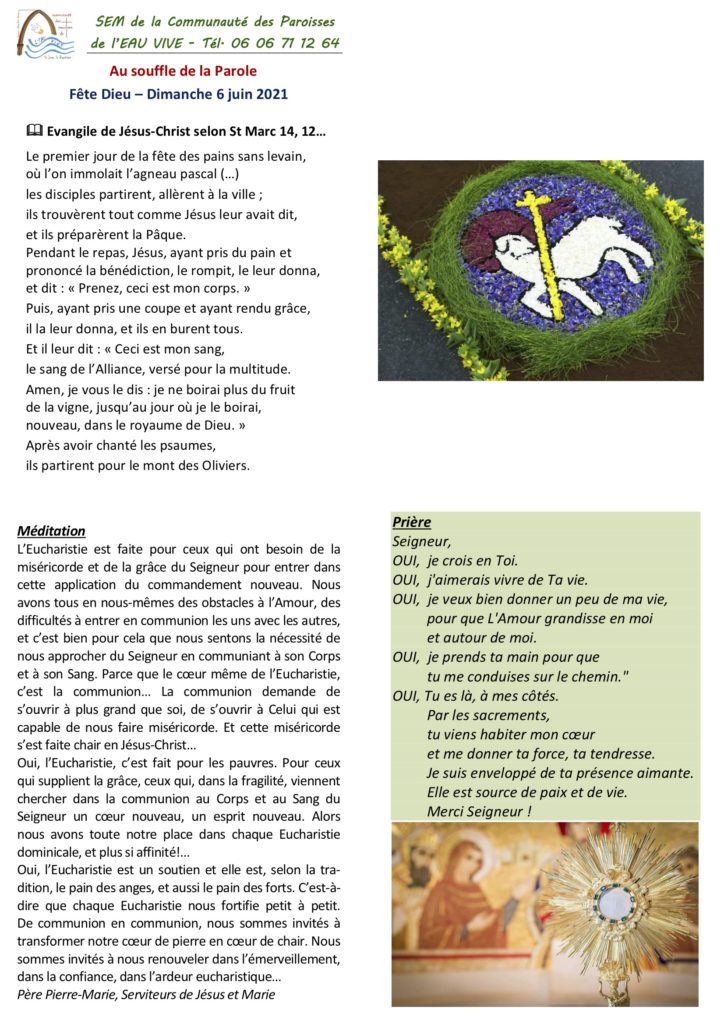 SEM de la Communauté des Paroisses de l'EAU VIVE - Tél. 06 06 71 12 64

Au souffle de la Parole
Fête Dieu – Dimanche 6 juin 2021

Evangile de Jésus-Christ selon St Marc 14, 12…

Le premier jour de la fête des pains sans levain, où l'on immolait l'agneau pascal (…)
les disciples partirent, allèrent à la ville ;
ils trouvèrent tout comme Jésus leur avait dit,
et ils préparèrent la Pâque.
Pendant le repas, Jésus, ayant pris du pain et prononcé la bénédiction, le rompit, le leur donna, et dit : « Prenez, ceci est mon corps. »
Puis, ayant pris une coupe et ayant rendu grâce,
il la leur donna, et ils en burent tous.
Et il leur dit : « Ceci est mon sang,
le sang de l'Alliance, versé pour la multitude.
Amen, je vous le dis : je ne boirai plus du fruit de la vigne, jusqu'au jour où je le boirai, nouveau, dans le royaume de Dieu. »
Après avoir chanté les psaumes,
ils partirent pour le mont des Oliviers.

Méditation
L'Eucharistie est faite pour ceux qui ont besoin de la miséricorde et de la grâce du Seigneur pour entrer dans cette application du commandement nouveau. Nous avons tous en nous-mêmes des obstacles à l'Amour, des difficultés à entrer en communion les uns avec les autres, et c'est bien pour cela que nous sentons la nécessité de nous approcher du Seigneur en communiant à son Corps et à son Sang. Parce que le cœur même de l'Eucharistie, c'est la communion… La communion demande de s'ouvrir à plus grand que soi, de s'ouvrir à Celui qui est capable de nous faire miséricorde. Et cette miséricorde s'est faite chair en Jésus-Christ…
Oui, l'Eucharistie, c'est fait pour les pauvres. Pour ceux qui supplient la grâce, ceux qui, dans la fragilité, viennent chercher dans la communion au Corps et au Sang du Seigneur un cœur nouveau, un esprit nouveau. Alors nous avons toute notre place dans chaque Eucharistie dominicale, et plus si affinité!…
Oui, l'Eucharistie est un soutien et elle est, selon la tradition, le pain des anges, et aussi le pain des forts. C'est-à-dire que chaque Eucharistie nous fortifie petit à petit. De communion en communion, nous sommes invités à transformer notre cœur de pierre en cœur de chair. Nous sommes invités à nous renouveler dans l'émerveillement, dans la confiance, dans l'ardeur eucharistique…
Père Pierre-Marie, Serviteurs de Jésus et Marie

Prière
Seigneur,
OUI, je crois en Toi.
OUI, j'aimerais vivre de Ta vie.
OUI, je veux bien donner un peu de ma vie, pour que L'Amour grandisse en moi et autour de moi.
OUI, je prends ta main pour que tu me conduises sur le chemin."
OUI, Tu es là, à mes côtés.
Par les sacrements,
tu viens habiter mon cœur
et me donner ta force, ta tendresse.
Je suis enveloppé de ta présence aimante.
Elle est source de paix et de vie.
Merci Seigneur !